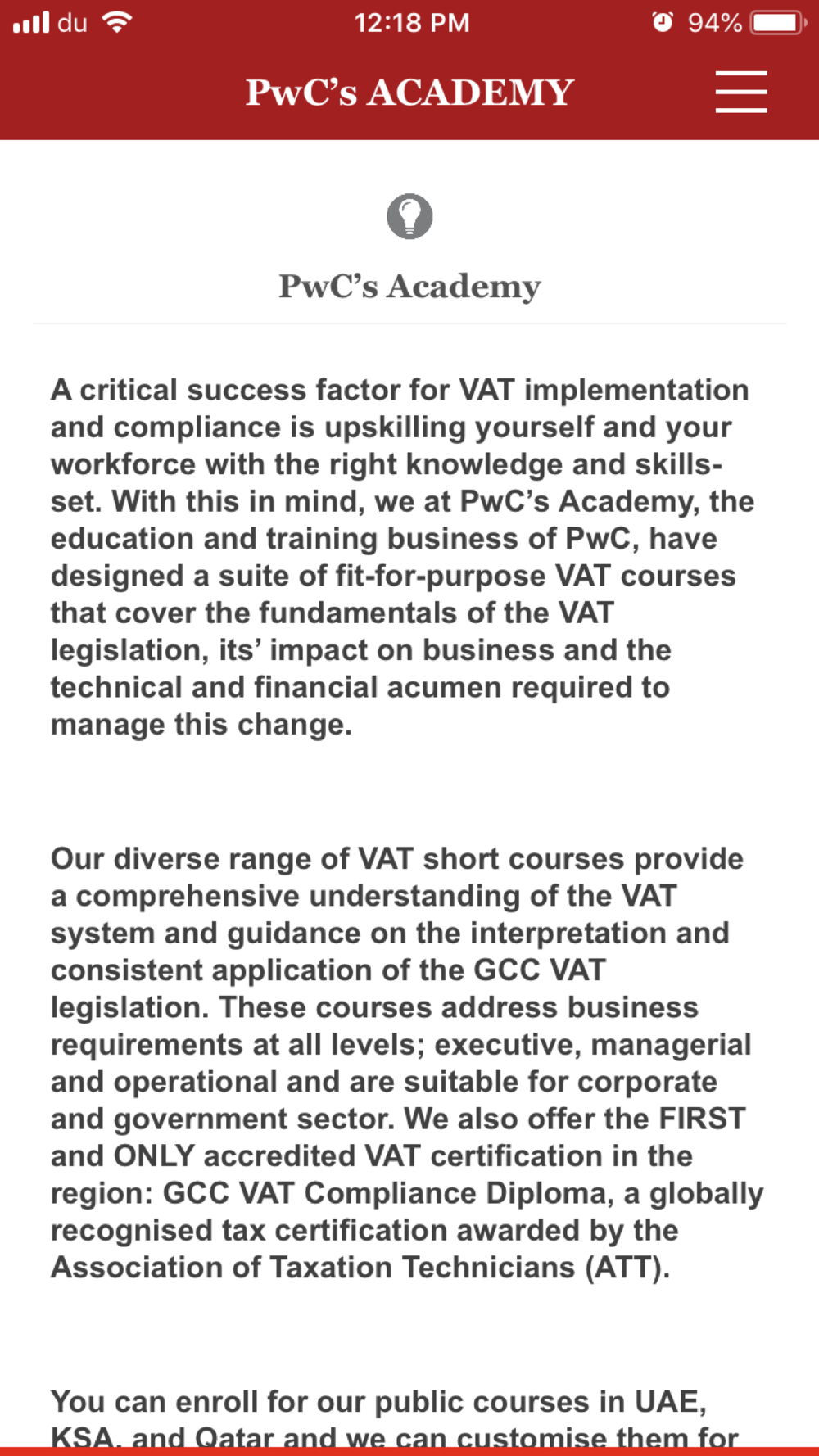 du 12:18 PM 94%

PwC's ACADEMY

PwC's Academy

A critical success factor for VAT implementation and compliance is upskilling yourself and your workforce with the right knowledge and skills-set. With this in mind, we at PwC's Academy, the education and training business of PwC, have designed a suite of fit-for-purpose VAT courses that cover the fundamentals of the VAT legislation, its' impact on business and the technical and financial acumen required to manage this change.

Our diverse range of VAT short courses provide a comprehensive understanding of the VAT system and guidance on the interpretation and consistent application of the GCC VAT legislation. These courses address business requirements at all levels; executive, managerial and operational and are suitable for corporate and government sector. We also offer the FIRST and ONLY accredited VAT certification in the region: GCC VAT Compliance Diploma, a globally recognised tax certification awarded by the Association of Taxation Technicians (ATT).

You can enroll for our public courses in UAE, KSA, and Qatar and we can customise them for